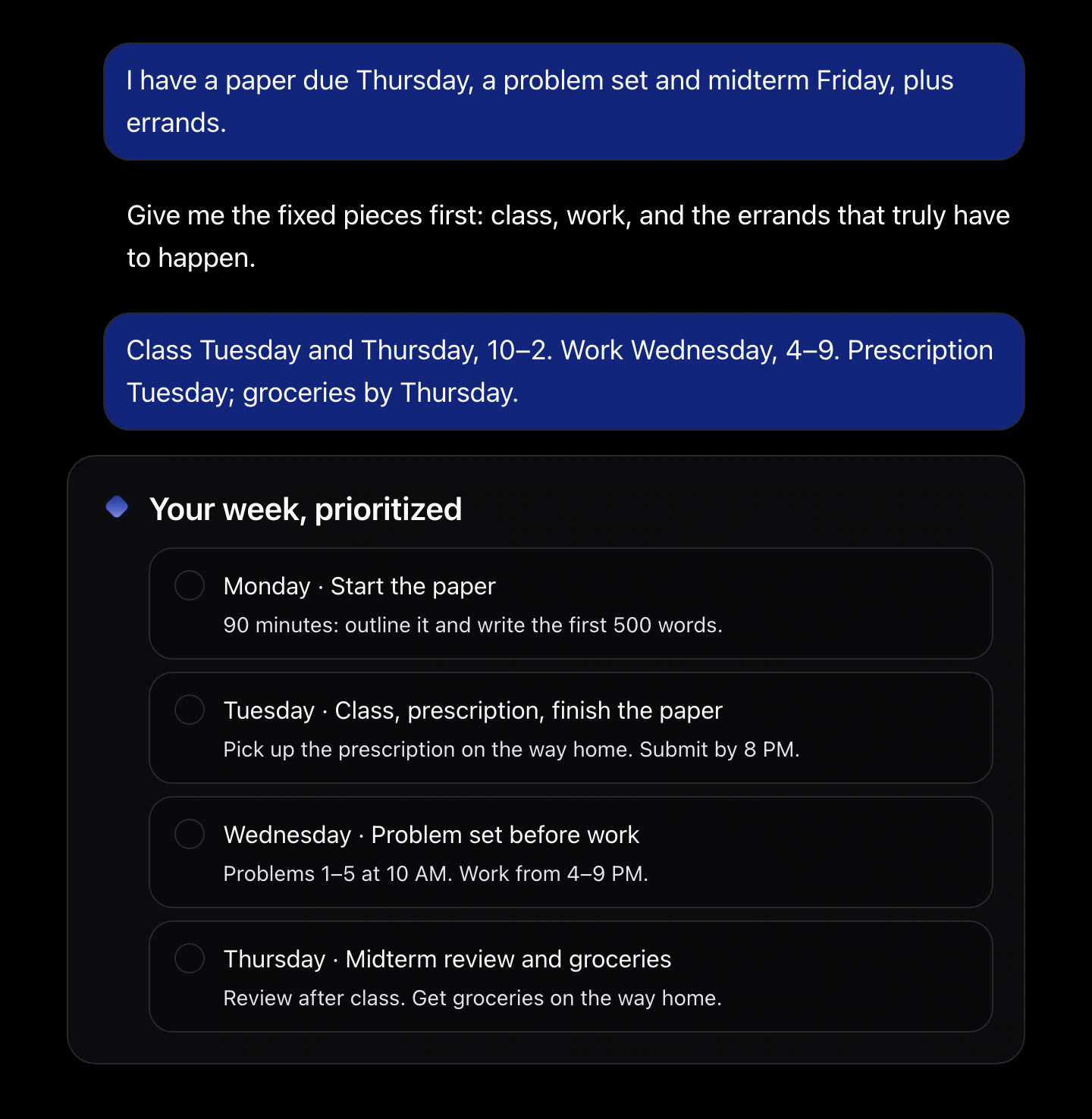 I have a paper due Thursday, a problem set and midterm Friday, plus errands.

Give me the fixed pieces first: class, work, and the errands that truly have to happen.

Class Tuesday and Thursday, 10–2. Work Wednesday, 4–9. Prescription Tuesday; groceries by Thursday.

Your week, prioritized

Monday · Start the paper
90 minutes: outline it and write the first 500 words.

Tuesday · Class, prescription, finish the paper
Pick up the prescription on the way home. Submit by 8 PM.

Wednesday · Problem set before work
Problems 1–5 at 10 AM. Work from 4–9 PM.

Thursday · Midterm review and groceries
Review after class. Get groceries on the way home.